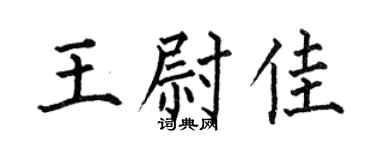 王尉佳
词典网